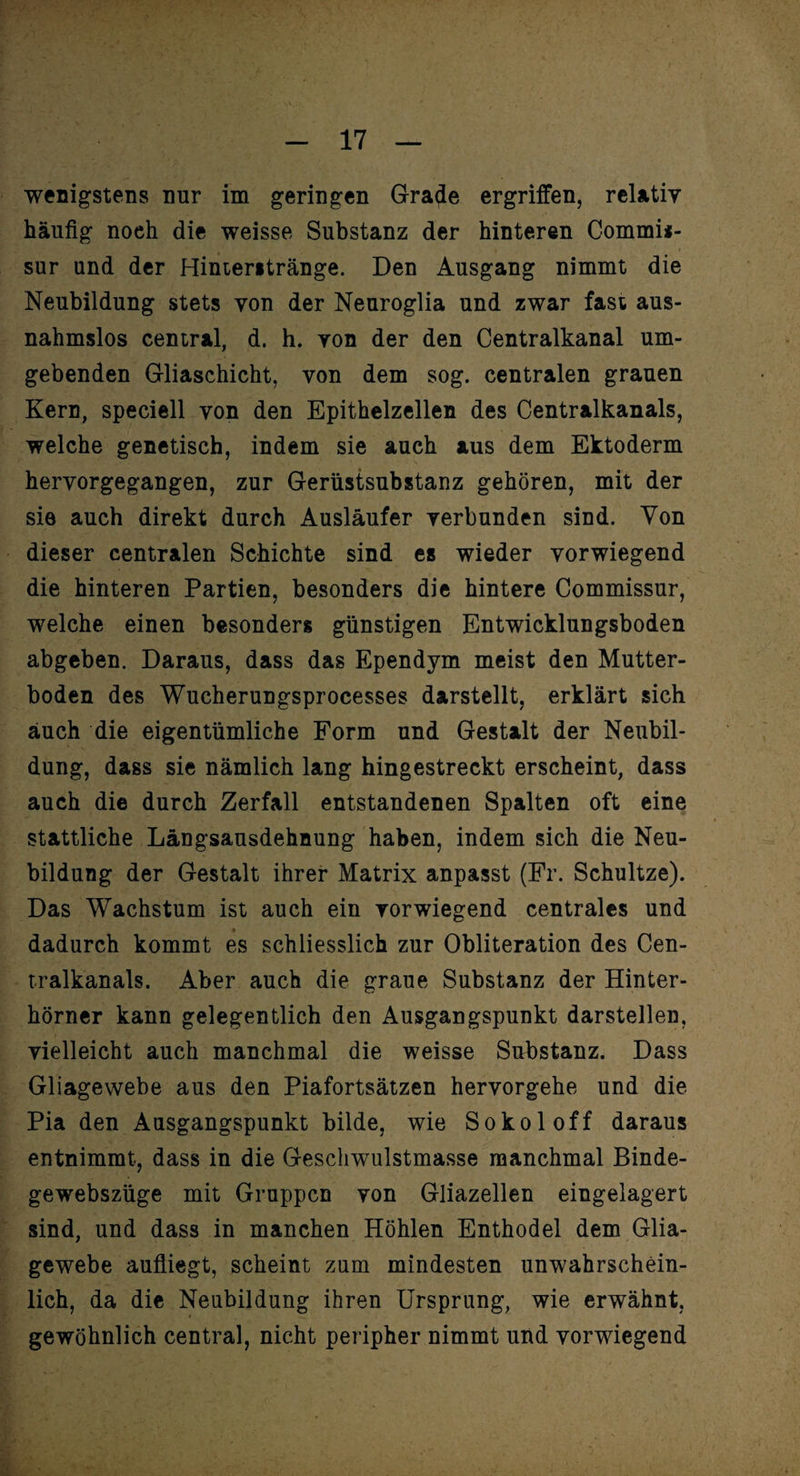 — 17 —

wenigstens nur im geringen Grade ergriffen, relativ häufig noch die weisse Substanz der hinteren Commissur und der Hinterstränge. Den Ausgang nimmt die Neubildung stets von der Neuroglia und zwar fast ausnahmslos central, d. h. von der den Centralkanal umgebenden Gliaschicht, von dem sog. centralen grauen Kern, speciell von den Epithelzellen des Centralkanals, welche genetisch, indem sie auch aus dem Ektoderm hervorgegangen, zur Gerüstsubstanz gehören, mit der sie auch direkt durch Ausläufer verbunden sind. Von dieser centralen Schichte sind es wieder vorwiegend die hinteren Partien, besonders die hintere Commissur, welche einen besonders günstigen Entwicklungsboden abgeben. Daraus, dass das Ependym meist den Mutterboden des Wucherungsprocesses darstellt, erklärt sich auch die eigentümliche Form und Gestalt der Neubildung, dass sie nämlich lang hingestreckt erscheint, dass auch die durch Zerfall entstandenen Spalten oft eine stattliche Längsausdehnung haben, indem sich die Neubildung der Gestalt ihrer Matrix anpasst (Fr. Schultze). Das Wachstum ist auch ein vorwiegend centrales und dadurch kommt es schliesslich zur Obliteration des Centralkanals. Aber auch die graue Substanz der Hinterhörner kann gelegentlich den Ausgangspunkt darstellen, vielleicht auch manchmal die weisse Substanz. Dass Gliagewebe aus den Piafortsätzen hervorgehe und die Pia den Ausgangspunkt bilde, wie Sokoloff daraus entnimmt, dass in die Geschwulstmasse manchmal Bindegewebszüge mit Gruppen von Gliazellen eingelagert sind, und dass in manchen Höhlen Enthodel dem Gliagewebe aufliegt, scheint zum mindesten unwahrscheinlich, da die Neubildung ihren Ursprung, wie erwähnt, gewöhnlich central, nicht peripher nimmt und vorwiegend